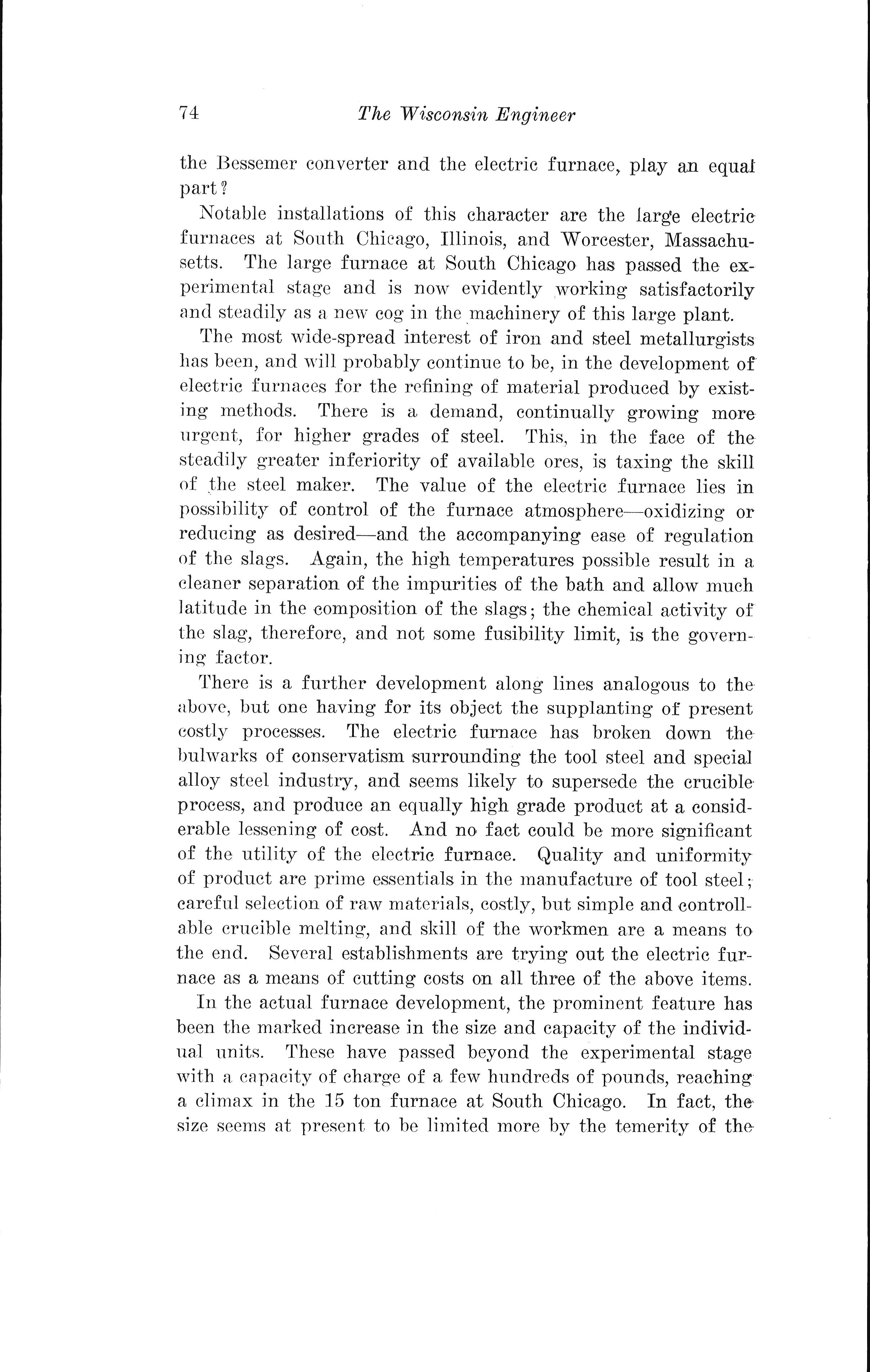 74 The Wisconsin Engineer

the Bessemer converter and the electric furnace, play an equal part?

Notable installations of this character are the large electric furnaces at South Chicago, Illinois, and Worcester, Massachusetts. The large furnace at South Chicago has passed the experimental stage and is now evidently working satisfactorily and steadily as a new cog in the machinery of this large plant.

The most wide-spread interest of iron and steel metallurgists has been, and will probably continue to be, in the development of electric furnaces for the refining of material produced by existing methods. There is a demand, continually growing more urgent, for higher grades of steel. This, in the face of the steadily greater inferiority of available ores, is taxing the skill of the steel maker. The value of the electric furnace lies in possibility of control of the furnace atmosphere—oxidizing or reducing as desired—and the accompanying ease of regulation of the slags. Again, the high temperatures possible result in a cleaner separation of the impurities of the bath and allow much latitude in the composition of the slags; the chemical activity of the slag, therefore, and not some fusibility limit, is the governing factor.

There is a further development along lines analogous to the above, but one having for its object the supplanting of present costly processes. The electric furnace has broken down the bulwarks of conservatism surrounding the tool steel and special alloy steel industry, and seems likely to supersede the crucible process, and produce an equally high grade product at a considerable lessening of cost. And no fact could be more significant of the utility of the electric furnace. Quality and uniformity of product are prime essentials in the manufacture of tool steel; careful selection of raw materials, costly, but simple and controllable crucible melting, and skill of the workmen are a means to the end. Several establishments are trying out the electric furnace as a means of cutting costs on all three of the above items.

In the actual furnace development, the prominent feature has been the marked increase in the size and capacity of the individual units. These have passed beyond the experimental stage with a capacity of charge of a few hundreds of pounds, reaching a climax in the 15 ton furnace at South Chicago. In fact, the size seems at present to be limited more by the temerity of the